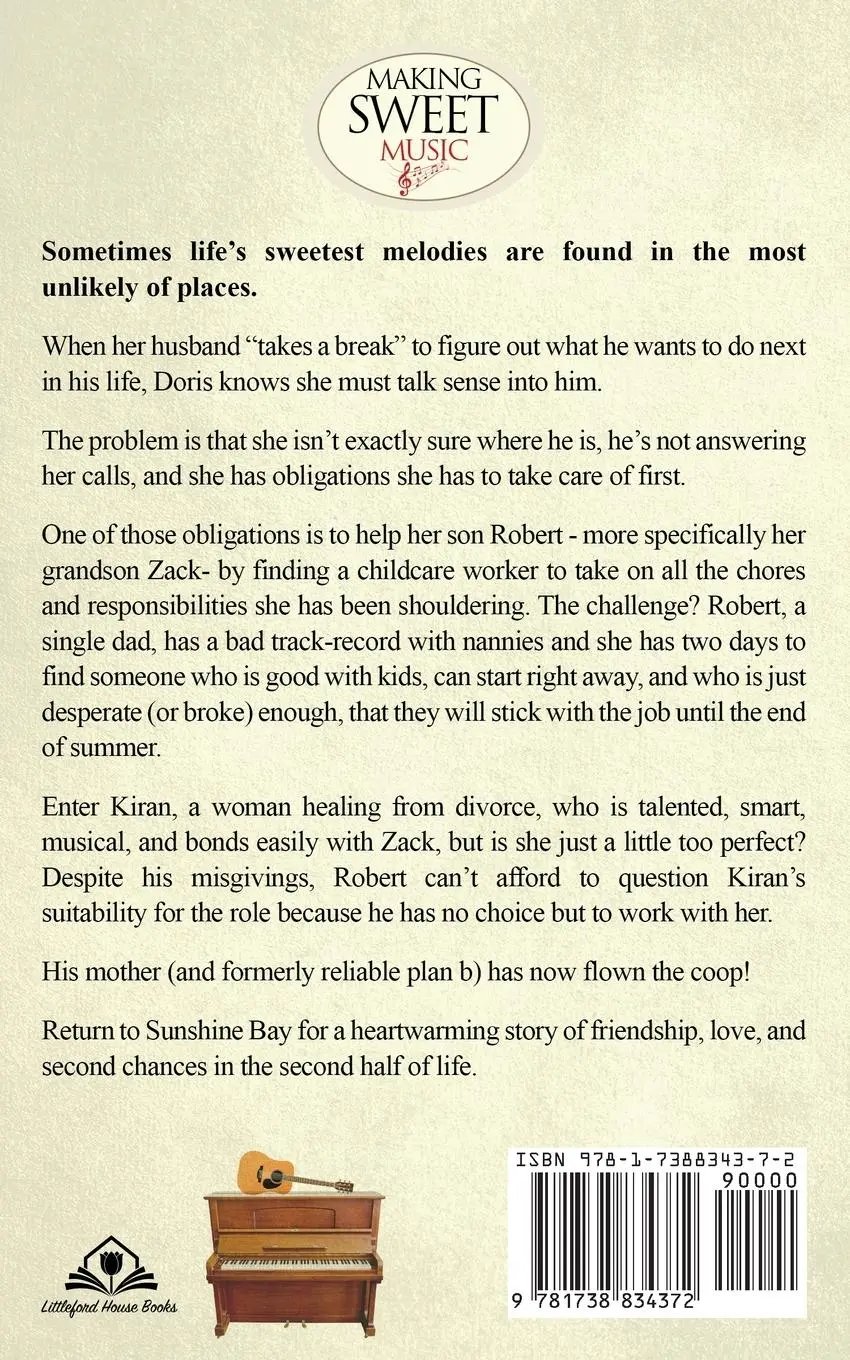 MAKING
SWEET
MUSIC

Sometimes life's sweetest melodies are found in the most unlikely of places.

When her husband "takes a break" to figure out what he wants to do next in his life, Doris knows she must talk sense into him.

The problem is that she isn't exactly sure where he is, he's not answering her calls, and she has obligations she has to take care of first.

One of those obligations is to help her son Robert - more specifically her grandson Zack- by finding a childcare worker to take on all the chores and responsibilities she has been shouldering. The challenge? Robert, a single dad, has a bad track-record with nannies and she has two days to find someone who is good with kids, can start right away, and who is just desperate (or broke) enough, that they will stick with the job until the end of summer.

Enter Kiran, a woman healing from divorce, who is talented, smart, musical, and bonds easily with Zack, but is she just a little too perfect? Despite his misgivings, Robert can't afford to question Kiran's suitability for the role because he has no choice but to work with her.

His mother (and formerly reliable plan b) has now flown the coop!

Return to Sunshine Bay for a heartwarming story of friendship, love, and second chances in the second half of life.

Littleford House Books

ISBN 978-1-7388343-7-2
90000
9 781738 834372